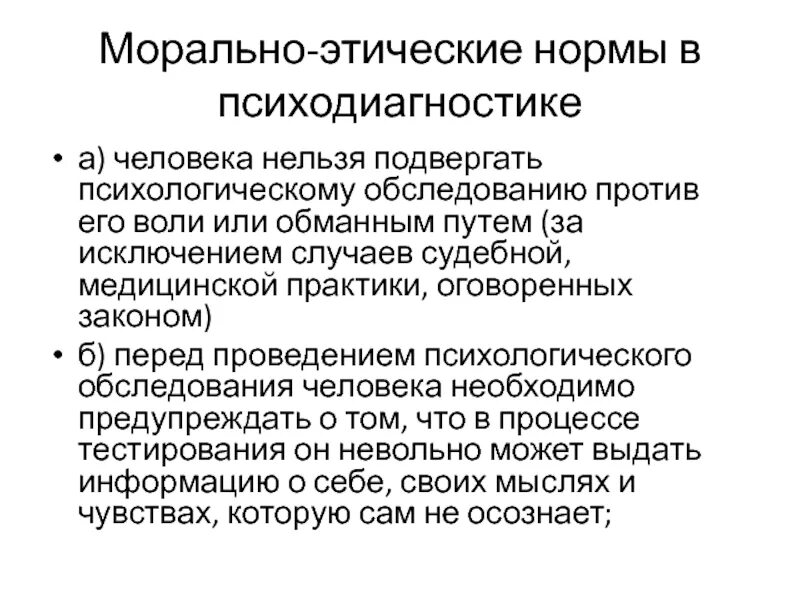 Морально-этические нормы в психодиагностике

• а) человека нельзя подвергать психологическому обследованию против его воли или обманным путем (за исключением случаев судебной, медицинской практики, оговоренных законом)

• б) перед проведением психологического обследования человека необходимо предупреждать о том, что в процессе тестирования он невольно может выдать информацию о себе, своих мыслях и чувствах, которую сам не осознает;